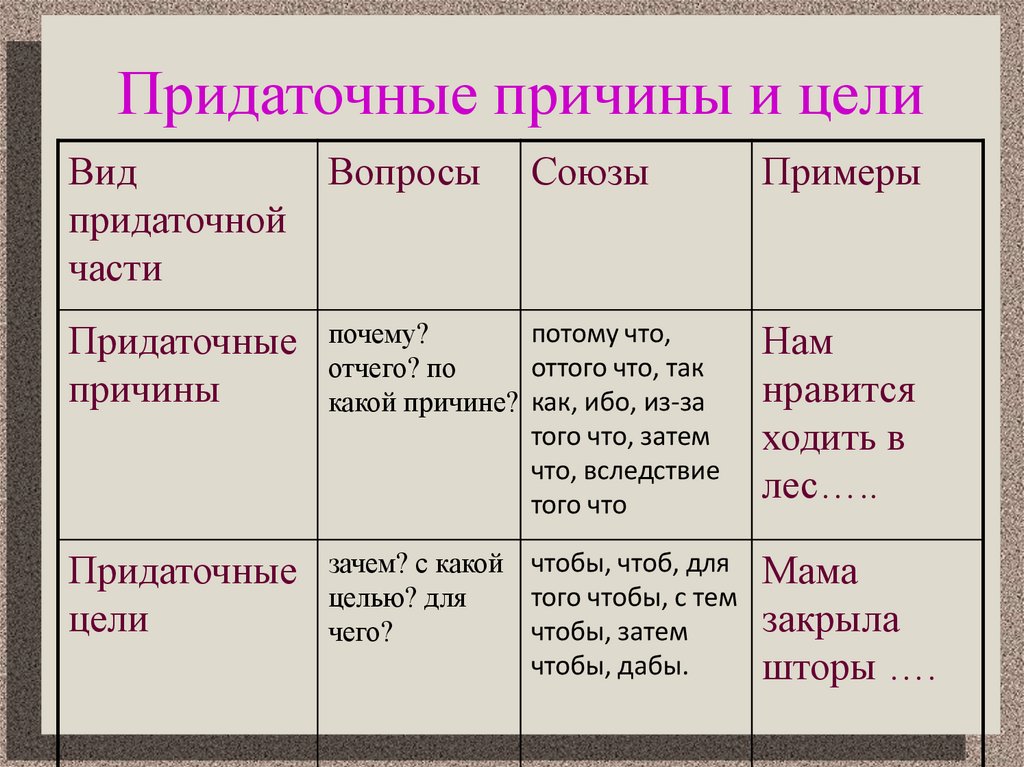 Придаточные причины и цели

| Вид придаточной части | Вопросы | Союзы | Примеры |
|---|---|---|---|
| Придаточные причины | почему? отчего? по какой причине? | потому что, оттого что, так как, ибо, из-за того что, затем что, вследствие того что | Нам нравится ходить в лес….. |
| Придаточные цели | зачем? с какой целью? для чего? | чтобы, чтоб, для того чтобы, с тем чтобы, затем чтобы, дабы. | Мама закрыла шторы …. |